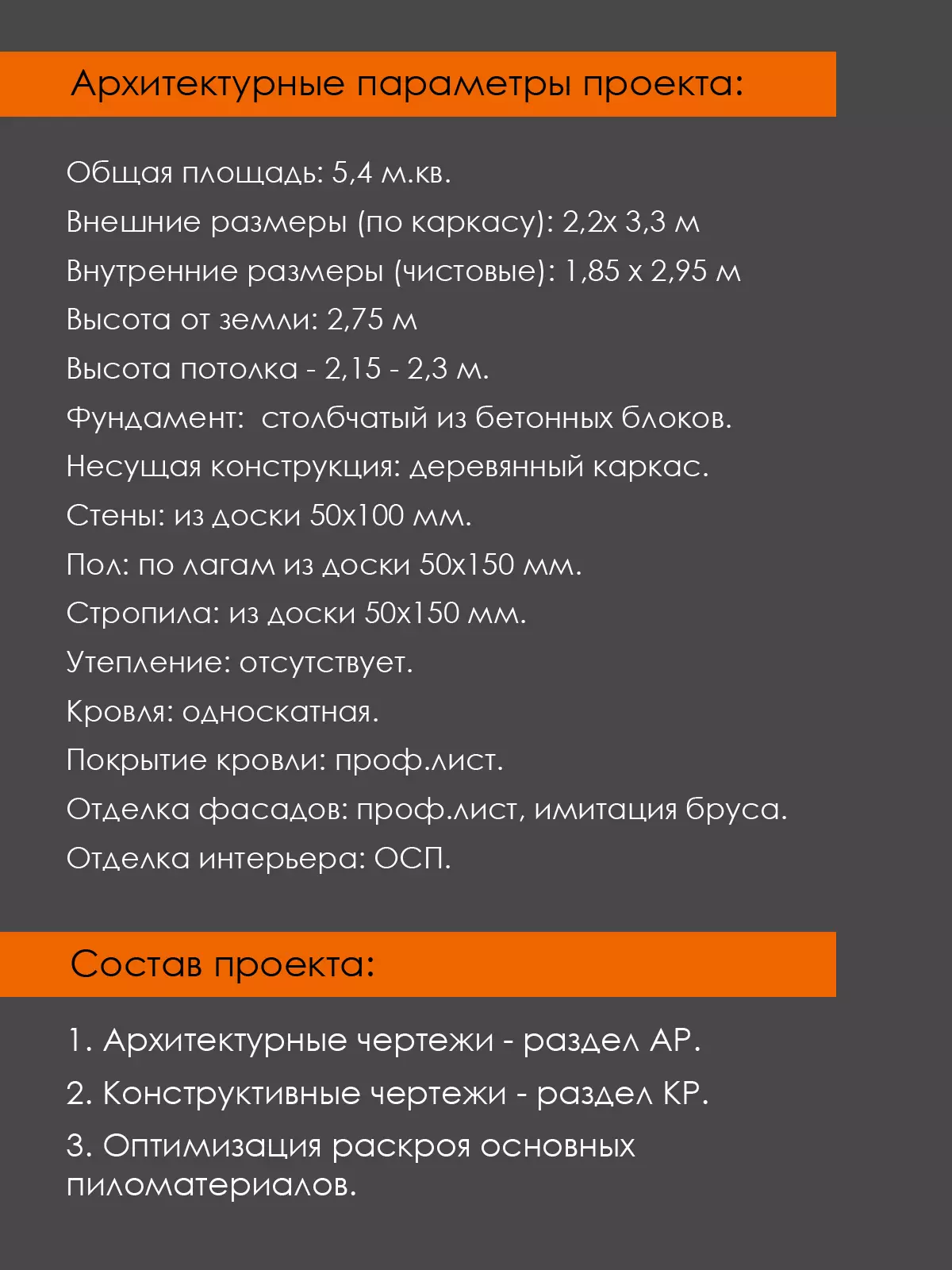 Архитектурные параметры проекта:

Общая площадь: 5,4 м.кв.

Внешние размеры (по каркасу): 2,2х 3,3 м

Внутренние размеры (чистовые): 1,85 х 2,95 м

Высота от земли: 2,75 м

Высота потолка - 2,15 - 2,3 м.

Фундамент:  столбчатый из бетонных блоков.

Несущая конструкция: деревянный каркас.

Стены: из доски 50х100 мм.

Пол: по лагам из доски 50х150 мм.

Стропила: из доски 50х150 мм.

Утепление: отсутствует.

Кровля: односкатная.

Покрытие кровли: проф.лист.

Отделка фасадов: проф.лист, имитация бруса.

Отделка интерьера: ОСП.

Состав проекта:

1. Архитектурные чертежи - раздел АР.

2. Конструктивные чертежи - раздел КР.

3. Оптимизация раскроя основных пиломатериалов.